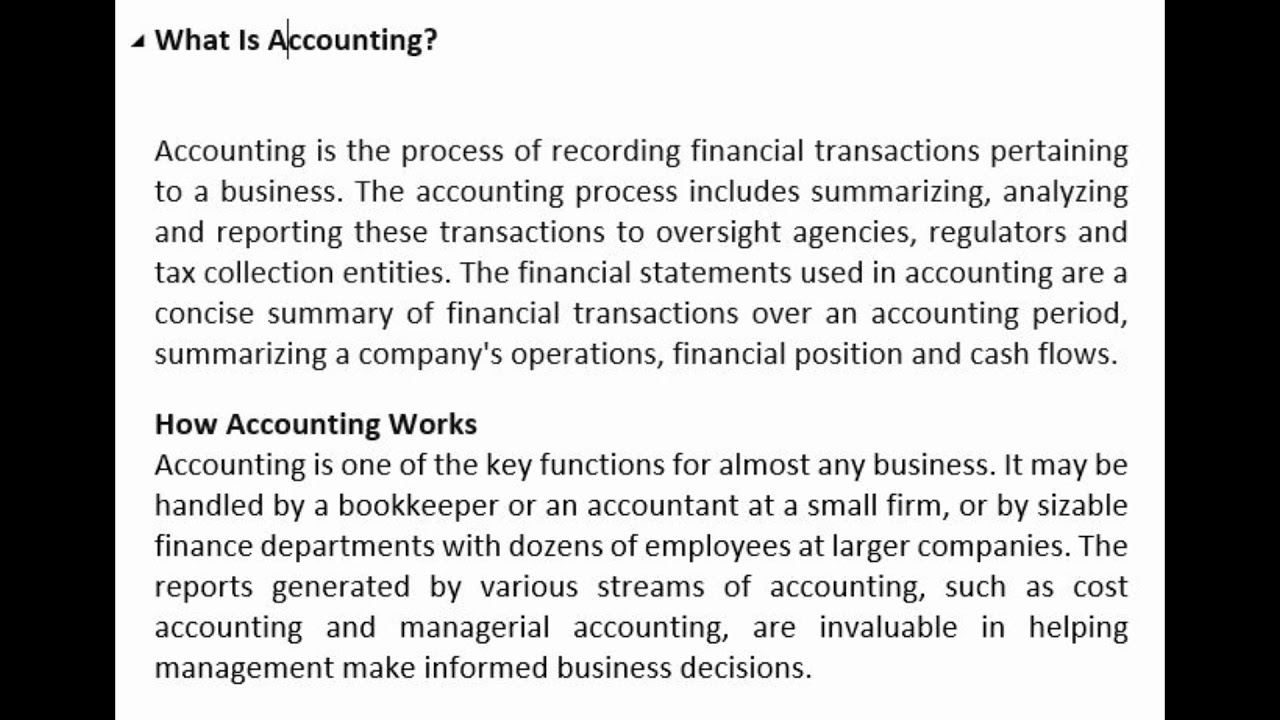 What Is Accounting?

Accounting is the process of recording financial transactions pertaining to a business. The accounting process includes summarizing, analyzing and reporting these transactions to oversight agencies, regulators and tax collection entities. The financial statements used in accounting are a concise summary of financial transactions over an accounting period, summarizing a company's operations, financial position and cash flows.

How Accounting Works
Accounting is one of the key functions for almost any business. It may be handled by a bookkeeper or an accountant at a small firm, or by sizable finance departments with dozens of employees at larger companies. The reports generated by various streams of accounting, such as cost accounting and managerial accounting, are invaluable in helping management make informed business decisions.